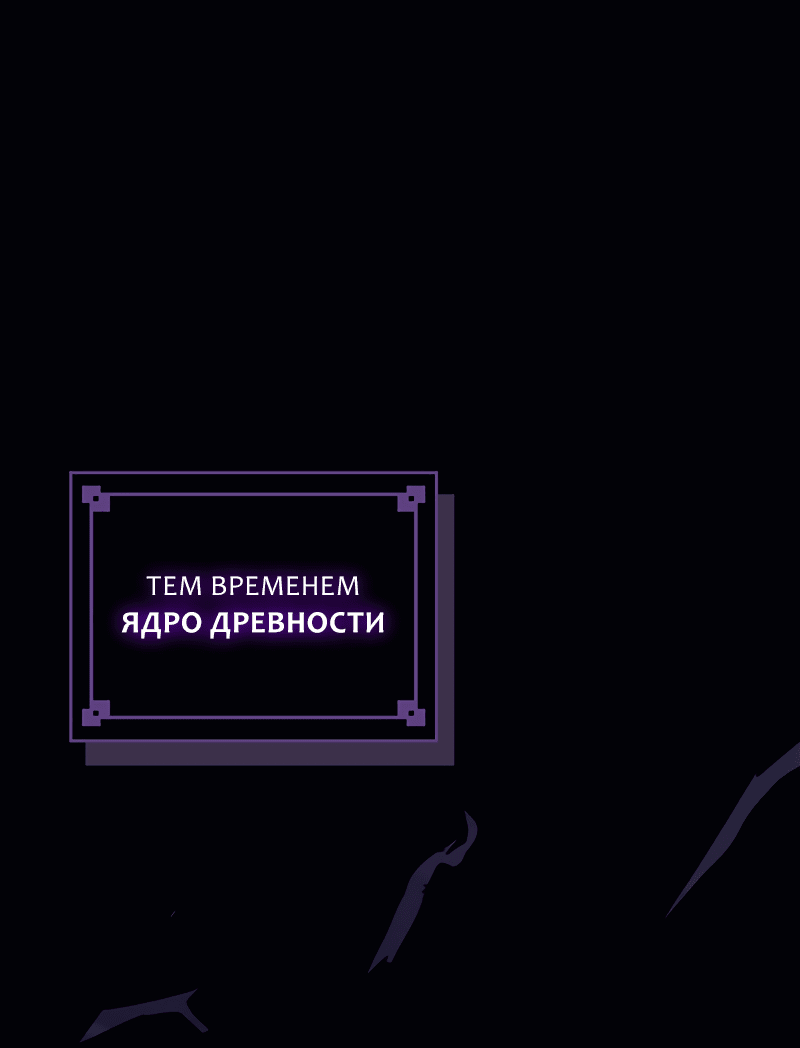 ТЕМ ВРЕМЕНЕМ
ЯДРО ДРЕВНОСТИ